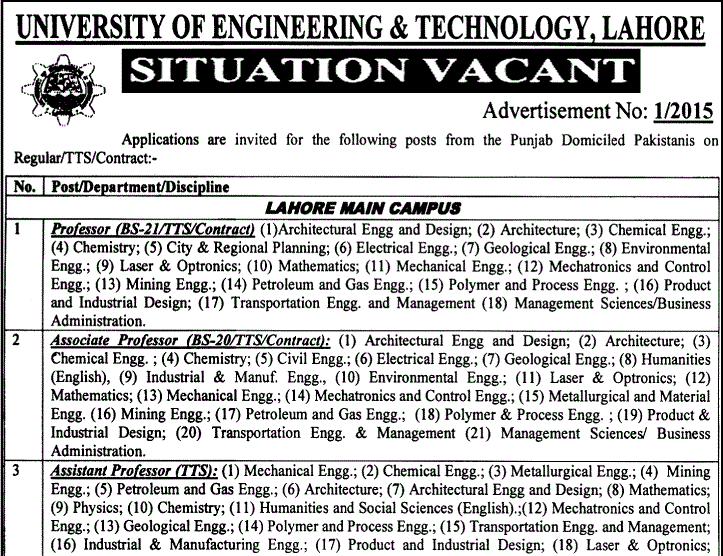 UNIVERSITY OF ENGINEERING & TECHNOLOGY, LAHORE

SITUATION VACANT

Advertisement No: 1/2015

Applications are invited for the following posts from the Punjab Domiciled Pakistanis on Regular/TTS/Contract:-

| No. | Post/Department/Discipline |
|---|---|
| | LAHORE MAIN CAMPUS |
| 1 | Professor (BS-21/TTS/Contract) (1)Architectural Engg and Design; (2) Architecture; (3) Chemical Engg.; (4) Chemistry; (5) City & Regional Planning; (6) Electrical Engg.; (7) Geological Engg.; (8) Environmental Engg.; (9) Laser & Optronics; (10) Mathematics; (11) Mechanical Engg.; (12) Mechatronics and Control Engg.; (13) Mining Engg.; (14) Petroleum and Gas Engg.; (15) Polymer and Process Engg. ; (16) Product and Industrial Design; (17) Transportation Engg. and Management (18) Management Sciences/Business Administration. |
| 2 | Associate Professor (BS-20/TTS/Contract): (1) Architectural Engg and Design; (2) Architecture; (3) Chemical Engg. ; (4) Chemistry; (5) Civil Engg.; (6) Electrical Engg.; (7) Geological Engg.; (8) Humanities (English), (9) Industrial & Manuf. Engg., (10) Environmental Engg.; (11) Laser & Optronics; (12) Mathematics; (13) Mechanical Engg.; (14) Mechatronics and Control Engg.; (15) Metallurgical and Material Engg. (16) Mining Engg.; (17) Petroleum and Gas Engg.; (18) Polymer & Process Engg. ; (19) Product & Industrial Design; (20) Transportation Engg. & Management (21) Management Sciences/ Business Administration. |
| 3 | Assistant Professor (TTS): (1) Mechanical Engg.; (2) Chemical Engg.; (3) Metallurgical Engg.; (4) Mining Engg.; (5) Petroleum and Gas Engg.; (6) Architecture; (7) Architectural Engg and Design; (8) Mathematics; (9) Physics; (10) Chemistry; (11) Humanities and Social Sciences (English).;(12) Mechatronics and Control Engg.; (13) Geological Engg.; (14) Polymer and Process Engg.; (15) Transportation Engg. and Management; (16) Industrial & Manufacturing Engg.; (17) Product and Industrial Design; (18) Laser & Optronics; |